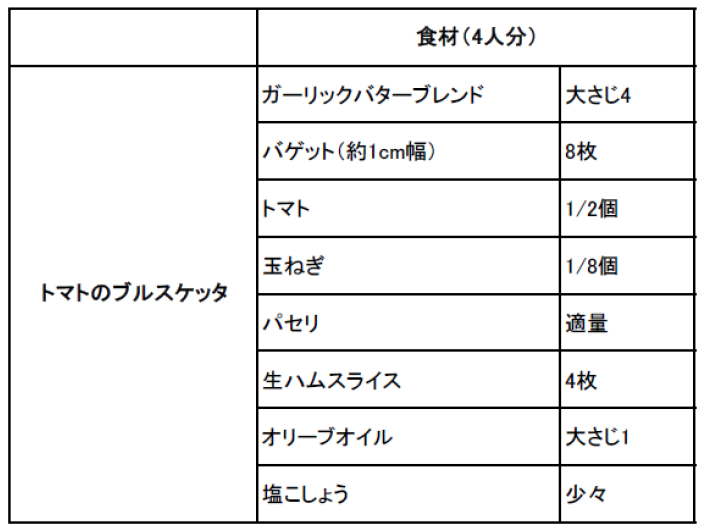 |  | 食材(4人分) |  |
|---|---|---|
| トマトのブルスケッタ | ガーリックバターブレンド | 大さじ4 |
|  | バゲット(約1cm幅) | 8枚 |
|  | トマト | 1/2個 |
|  | 玉ねぎ | 1/8個 |
|  | パセリ | 適量 |
|  | 生ハムスライス | 4枚 |
|  | オリーブオイル | 大さじ1 |
|  | 塩こしょう | 少々 |